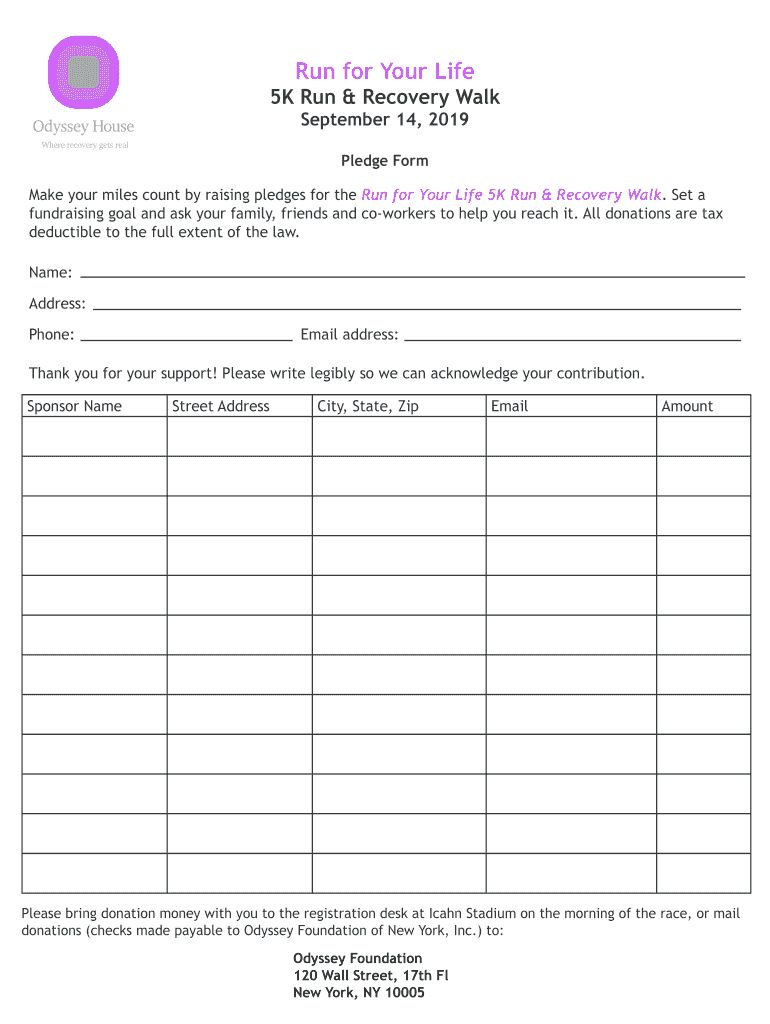 Odyssey House
Where recovery gets real

Run for Your Life
5K Run & Recovery Walk
September 14, 2019

Pledge Form

Make your miles count by raising pledges for the Run for Your Life 5K Run & Recovery Walk. Set a fundraising goal and ask your family, friends and co-workers to help you reach it. All donations are tax deductible to the full extent of the law.

Name: 

Address: 

Phone: Email address: 

Thank you for your support! Please write legibly so we can acknowledge your contribution.

| Sponsor Name | Street Address | City, State, Zip | Email | Amount |
|---|---|---|---|---|
| | | | | |
| | | | | |
| | | | | |
| | | | | |
| | | | | |
| | | | | |
| | | | | |
| | | | | |
| | | | | |
| | | | | |
| | | | | |
| | | | | |

Please bring donation money with you to the registration desk at Icahn Stadium on the morning of the race, or mail donations (checks made payable to Odyssey Foundation of New York, Inc.) to:

Odyssey Foundation
120 Wall Street, 17th Fl
New York, NY 10005